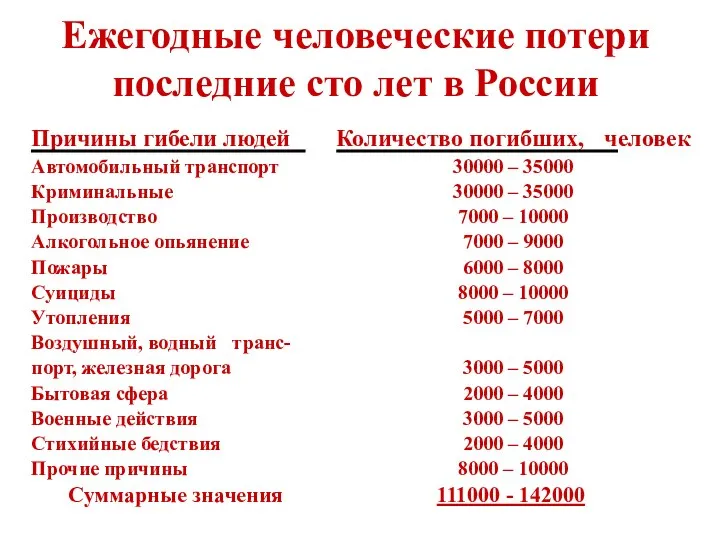 Ежегодные человеческие потери последние сто лет в России

| Причины гибели людей | Количество погибших, человек |
|---|---|
| Автомобильный транспорт | 30000 – 35000 |
| Криминальные | 30000 – 35000 |
| Производство | 7000 – 10000 |
| Алкогольное опьянение | 7000 – 9000 |
| Пожары | 6000 – 8000 |
| Суициды | 8000 – 10000 |
| Утопления | 5000 – 7000 |
| Воздушный, водный транспорт, железная дорога | 3000 – 5000 |
| Бытовая сфера | 2000 – 4000 |
| Военные действия | 3000 – 5000 |
| Стихийные бедствия | 2000 – 4000 |
| Прочие причины | 8000 – 10000 |
| Суммарные значения | 111000 - 142000 |